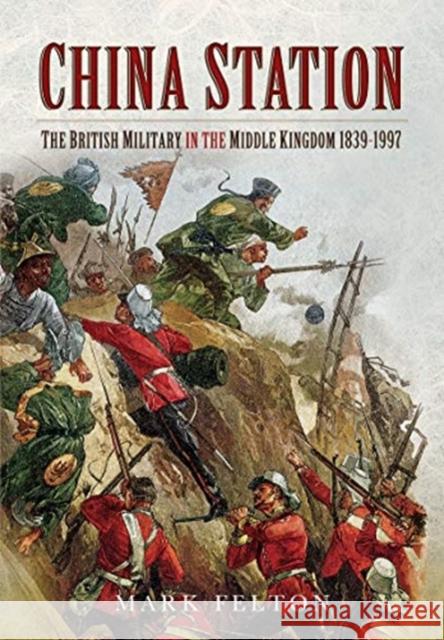 CHINA STATION

THE BRITISH MILITARY IN THE MIDDLE KINGDOM 1839-1997

MARK FELTON